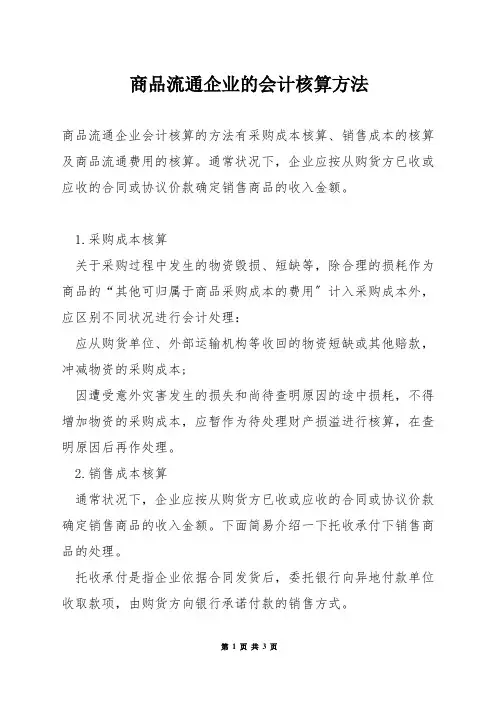 商品流通企业的会计核算方法

商品流通企业会计核算的方法有采购成本核算、销售成本的核算及商品流通费用的核算。通常状况下，企业应按从购货方已收或应收的合同或协议价款确定销售商品的收入金额。

1.采购成本核算

关于采购过程中发生的物资毁损、短缺等，除合理的损耗作为商品的“其他可归属于商品采购成本的费用”计入采购成本外，应区别不同状况进行会计处理：

应从购货单位、外部运输机构等收回的物资短缺或其他赔款，冲减物资的采购成本；

因遭受意外灾害发生的损失和尚待查明原因的途中损耗，不得增加物资的采购成本，应暂作为待处理财产损溢进行核算，在查明原因后再作处理。

2.销售成本核算

通常状况下，企业应按从购货方已收或应收的合同或协议价款确定销售商品的收入金额。下面简易介绍一下托收承付下销售商品的处理。

托收承付是指企业依据合同发货后，委托银行向异地付款单位收取款项，由购货方向银行承诺付款的销售方式。

第 1 页 共 3 页